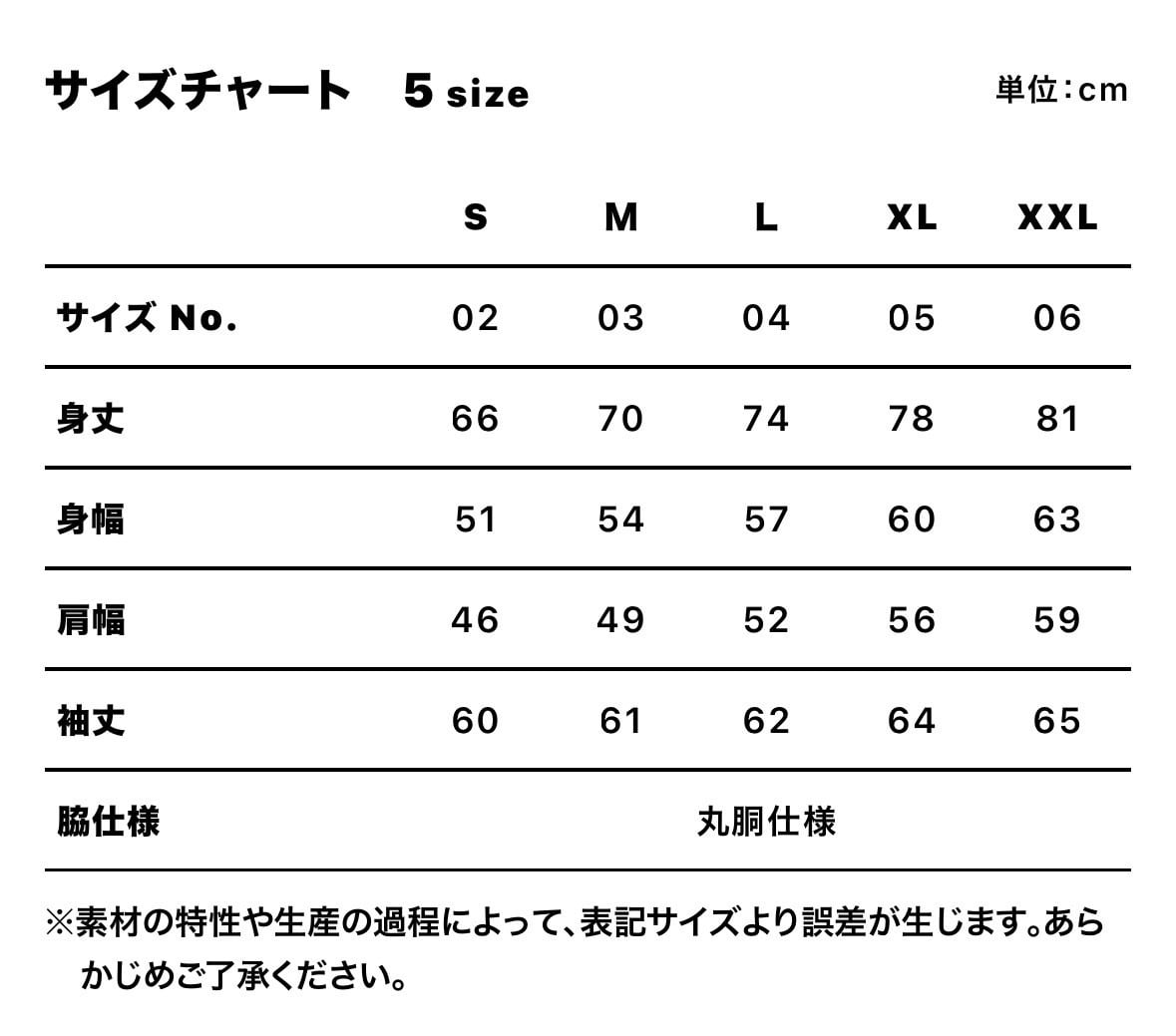 サイズチャート　5 size

単位：cm

| | S | M | L | XL | XXL |
|---|---|---|---|---|---|
| サイズ No. | 02 | 03 | 04 | 05 | 06 |
| 身丈 | 66 | 70 | 74 | 78 | 81 |
| 身幅 | 51 | 54 | 57 | 60 | 63 |
| 肩幅 | 46 | 49 | 52 | 56 | 59 |
| 袖丈 | 60 | 61 | 62 | 64 | 65 |
| 脇仕様 | 丸胴仕様 | | | | |

※素材の特性や生産の過程によって、表記サイズより誤差が生じます。あらかじめご了承ください。